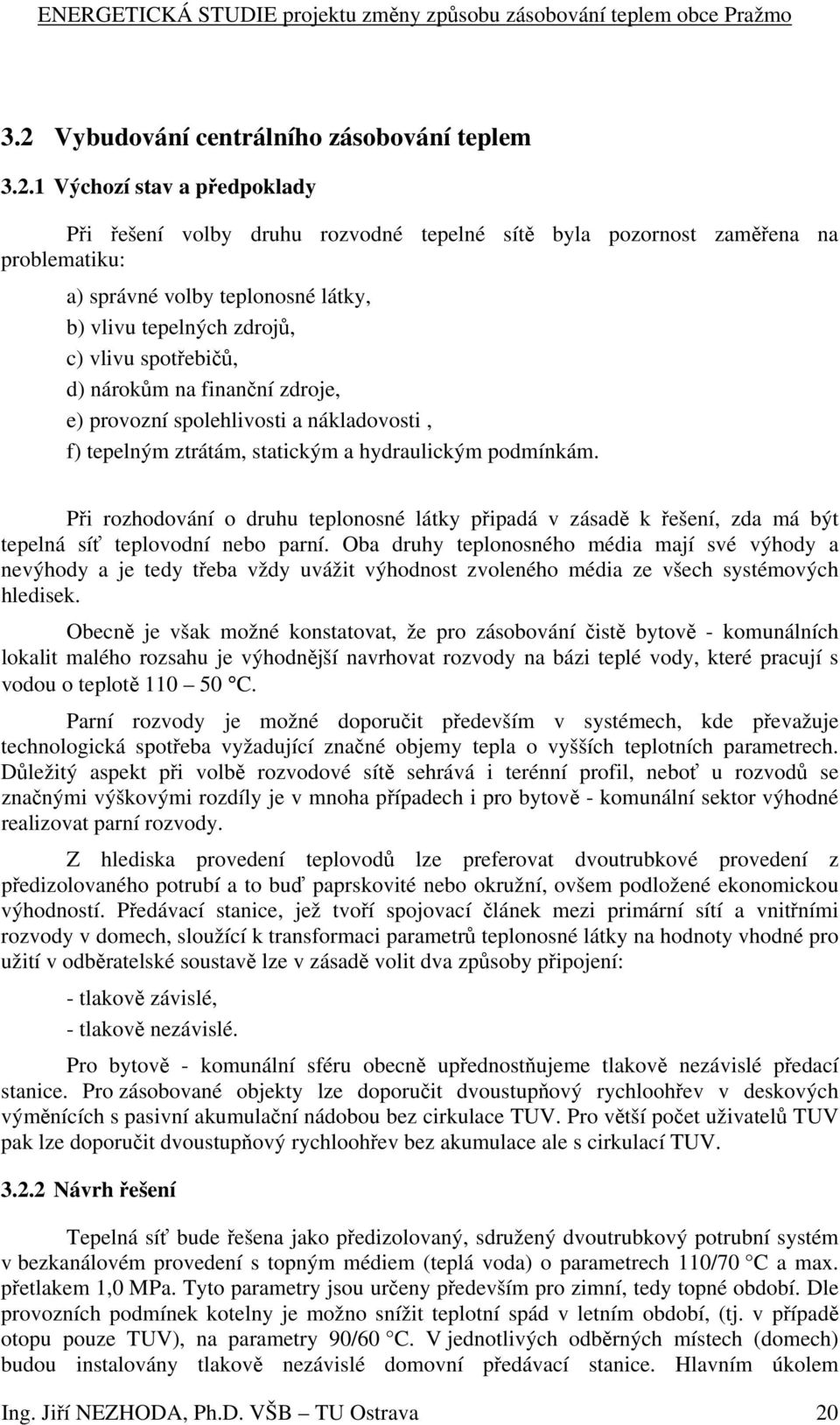 ENERGETICKÁ STUDIE projektu změny způsobu zásobování teplem obce Pražmo

3.2 Vybudování centrálního zásobování teplem

3.2.1 Výchozí stav a předpoklady

Při řešení volby druhu rozvodné tepelné sítě byla pozornost zaměřena na problematiku:

a) správné volby teplonosné látky,
b) vlivu tepelných zdrojů,
c) vlivu spotřebičů,
d) nárokům na finanční zdroje,
e) provozní spolehlivosti a nákladovosti ,
f) tepelným ztrátám, statickým a hydraulickým podmínkám.

Při rozhodování o druhu teplonosné látky připadá v zásadě k řešení, zda má být tepelná síť teplovodní nebo parní. Oba druhy teplonosného média mají své výhody a nevýhody a je tedy třeba vždy uvážit výhodnost zvoleného média ze všech systémových hledisek.

Obecně je však možné konstatovat, že pro zásobování čistě bytově - komunálních lokalit malého rozsahu je výhodnější navrhovat rozvody na bázi teplé vody, které pracují s vodou o teplotě 110 – 50 °C.

Parní rozvody je možné doporučit především v systémech, kde převažuje technologická spotřeba vyžadující značné objemy tepla o vyšších teplotních parametrech. Důležitý aspekt při volbě rozvodové sítě sehrává i terénní profil, neboť u rozvodů se značnými výškovými rozdíly je v mnoha případech i pro bytově - komunální sektor výhodné realizovat parní rozvody.

Z hlediska provedení teplovodů lze preferovat dvoutrubkové provedení z předizolovaného potrubí a to buď paprskovité nebo okružní, ovšem podložené ekonomickou výhodností. Předávací stanice, jež tvoří spojovací článek mezi primární sítí a vnitřními rozvody v domech, sloužící k transformaci parametrů teplonosné látky na hodnoty vhodné pro užití v odběratelské soustavě lze v zásadě volit dva způsoby připojení:

- tlakově závislé,
- tlakově nezávislé.

Pro bytově - komunální sféru obecně upřednostňujeme tlakově nezávislé předací stanice. Pro zásobované objekty lze doporučit dvoustupňový rychloohřev v deskových výměnících s pasivní akumulační nádobou bez cirkulace TUV. Pro větší počet uživatelů TUV pak lze doporučit dvoustupňový rychloohřev bez akumulace ale s cirkulací TUV.

3.2.2 Návrh řešení

Tepelná síť bude řešena jako předizolovaný, sdružený dvoutrubkový potrubní systém v bezkanálovém provedení s topným médiem (teplá voda) o parametrech 110/70 °C a max. přetlakem 1,0 MPa. Tyto parametry jsou určeny především pro zimní, tedy topné období. Dle provozních podmínek kotelny je možno snížit teplotní spád v letním období, (tj. v případě otopu pouze TUV), na parametry 90/60 °C. V jednotlivých odběrných místech (domech) budou instalovány tlakově nezávislé domovní předávací stanice. Hlavním úkolem

Ing. Jiří NEZHODA, Ph.D. VŠB – TU Ostrava 20